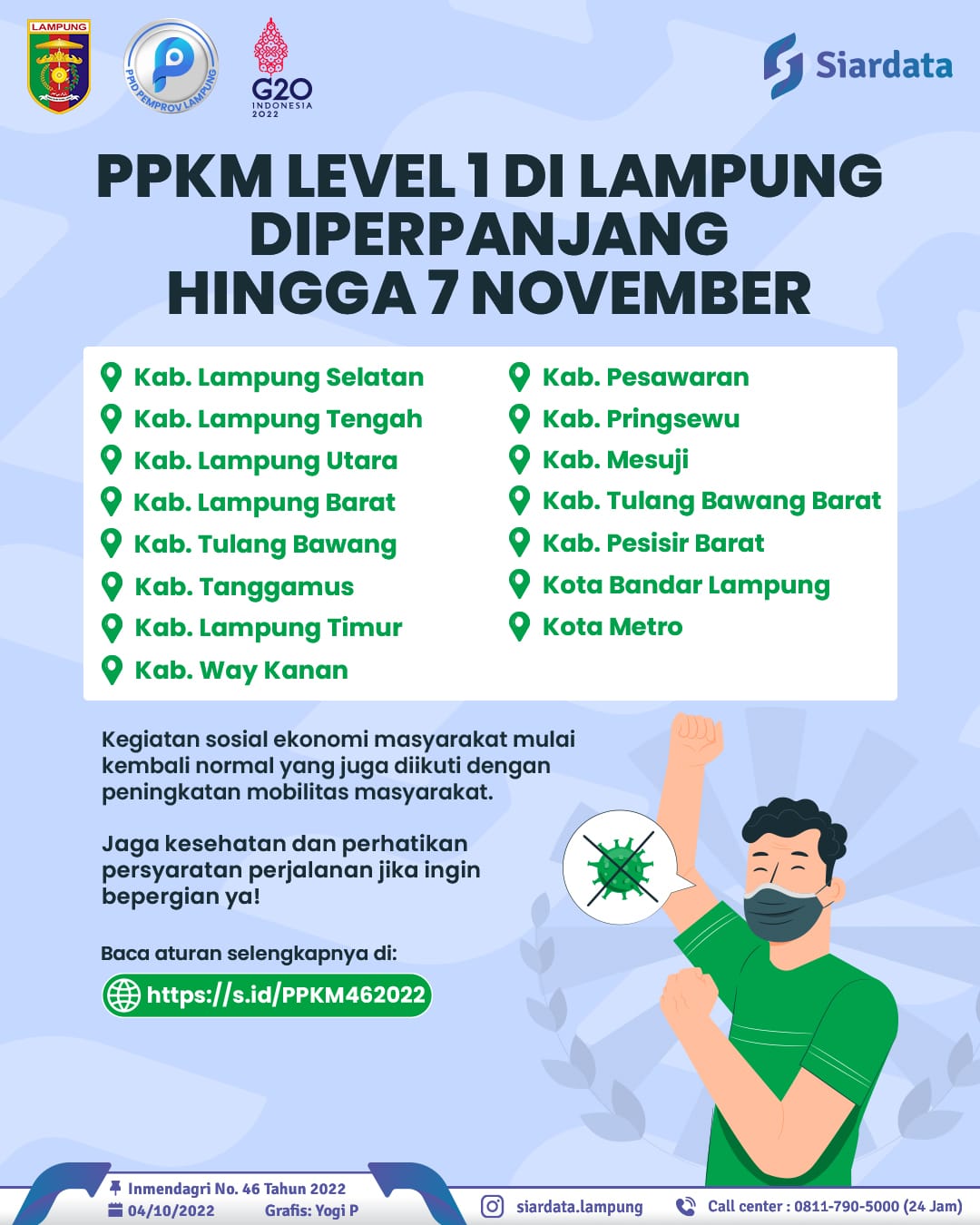 LAMPUNG

PPID PEMPROV LAMPUNG

G20 INDONESIA 2022

Siardata

PPKM LEVEL 1 DI LAMPUNG DIPERPANJANG HINGGA 7 NOVEMBER

Kab. Lampung Selatan
Kab. Lampung Tengah
Kab. Lampung Utara
Kab. Lampung Barat
Kab. Tulang Bawang
Kab. Tanggamus
Kab. Lampung Timur
Kab. Way Kanan

Kab. Pesawaran
Kab. Pringsewu
Kab. Mesuji
Kab. Tulang Bawang Barat
Kab. Pesisir Barat
Kota Bandar Lampung
Kota Metro

Kegiatan sosial ekonomi masyarakat mulai kembali normal yang juga diikuti dengan peningkatan mobilitas masyarakat.

Jaga kesehatan dan perhatikan persyaratan perjalanan jika ingin bepergian ya!

Baca aturan selengkapnya di:

https://s.id/PPKM462022

Inmendagri No. 46 Tahun 2022
04/10/2022 Grafis: Yogi P

siardata.lampung

Call center : 0811-790-5000 (24 Jam)